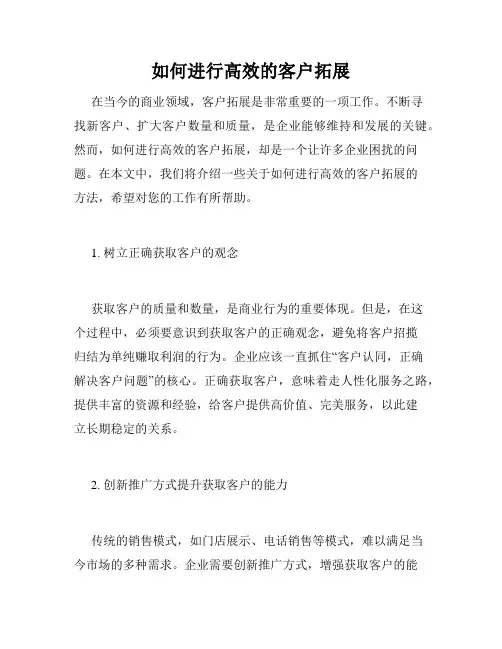 如何进行高效的客户拓展

在当今的商业领域，客户拓展是非常重要的一项工作。不断寻找新客户、扩大客户数量和质量，是企业能够维持和发展的关键。然而，如何进行高效的客户拓展，却是一个让许多企业困扰的问题。在本文中，我们将介绍一些关于如何进行高效的客户拓展的方法，希望对您的工作有所帮助。

1. 树立正确获取客户的观念

获取客户的质量和数量，是商业行为的重要体现。但是，在这个过程中，必须要意识到获取客户的正确观念，避免将客户招揽归结为单纯赚取利润的行为。企业应该一直抓住“客户认同，正确解决客户问题”的核心。正确获取客户，意味着走人性化服务之路，提供丰富的资源和经验，给客户提供高价值、完美服务，以此建立长期稳定的关系。

2. 创新推广方式提升获取客户的能力

传统的销售模式，如门店展示、电话销售等模式，难以满足当今市场的多种需求。企业需要创新推广方式，增强获取客户的能